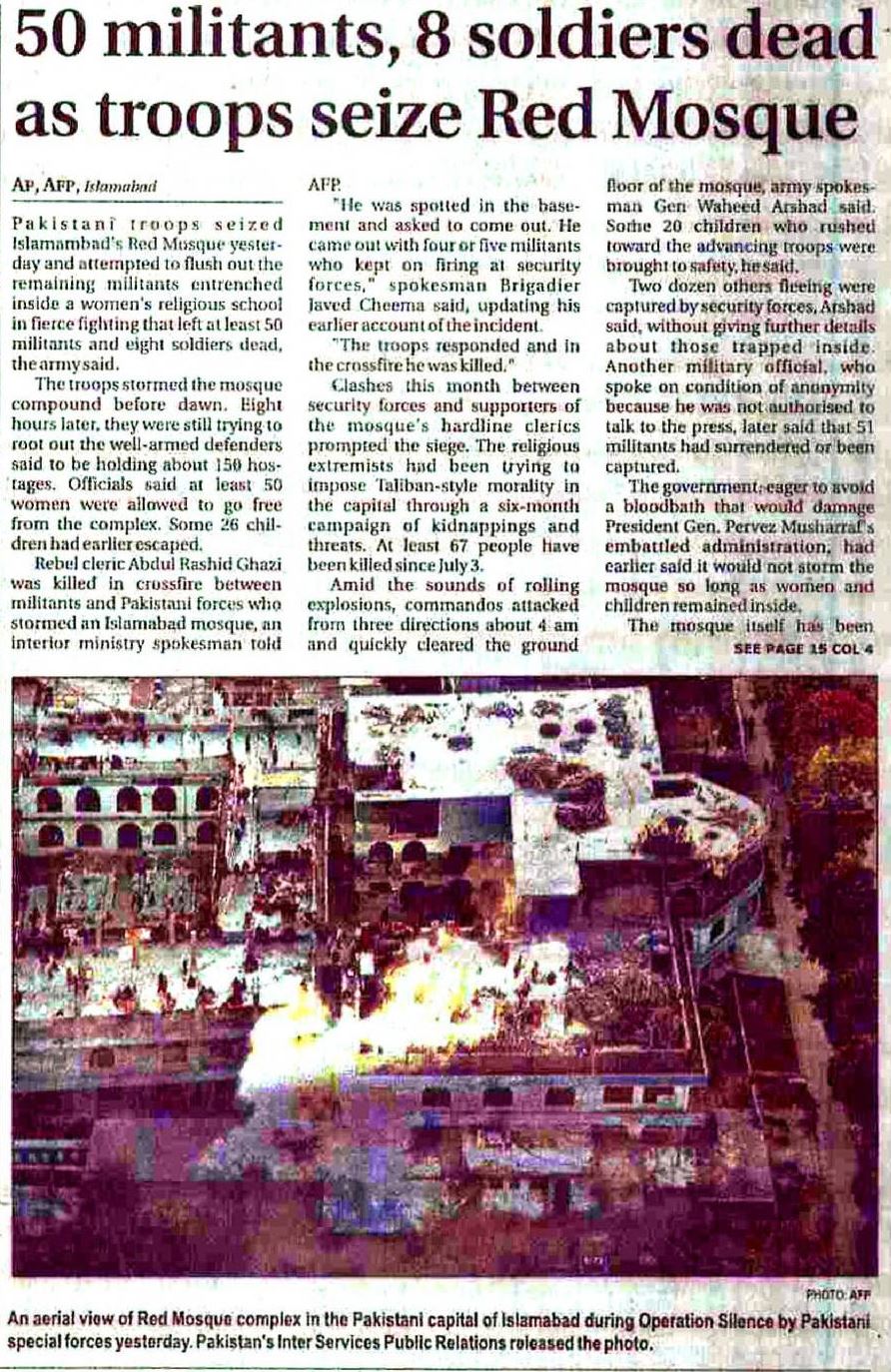 50 militants, 8 soldiers dead as troops seize Red Mosque

AP, AFP, Islamabad

Pakistani troops seized Islamambad's Red Mosque yesterday and attempted to flush out the remaining militants entrenched inside a women's religious school in fierce fighting that left at least 50 militants and eight soldiers dead, the army said.

The troops stormed the mosque compound before dawn. Eight hours later, they were still trying to root out the well-armed defenders said to be holding about 150 hostages. Officials said at least 50 women were allowed to go free from the complex. Some 26 children had earlier escaped.

Rebel cleric Abdul Rashid Ghazi was killed in crossfire between militants and Pakistani forces who stormed an Islamabad mosque, an interior ministry spokesman told AFP.

"He was spotted in the basement and asked to come out. He came out with four or five militants who kept on firing at security forces," spokesman Brigadier Javed Cheema said, updating his earlier account of the incident.

"The troops responded and in the crossfire he was killed."

Clashes this month between security forces and supporters of the mosque's hardline clerics prompted the siege. The religious extremists had been trying to impose Taliban-style morality in the capital through a six-month campaign of kidnappings and threats. At least 67 people have been killed since July 3.

Amid the sounds of rolling explosions, commandos attacked from three directions about 4 am and quickly cleared the ground floor of the mosque, army spokesman Gen Waheed Arshad said. Some 20 children who rushed toward the advancing troops were brought to safety, he said.

Two dozen others fleeing were captured by security forces, Arshad said, without giving further details about those trapped inside. Another military official, who spoke on condition of anonymity because he was not authorised to talk to the press, later said that 51 militants had surrendered or been captured.

The government, eager to avoid a bloodbath that would damage President Gen. Pervez Musharraf's embattled administration, had earlier said it would not storm the mosque so long as women and children remained inside.

The mosque itself has been

SEE PAGE 15 COL 4

PHOTO: AFP

An aerial view of Red Mosque complex in the Pakistani capital of Islamabad during Operation Silence by Pakistani special forces yesterday. Pakistan's Inter Services Public Relations released the photo.